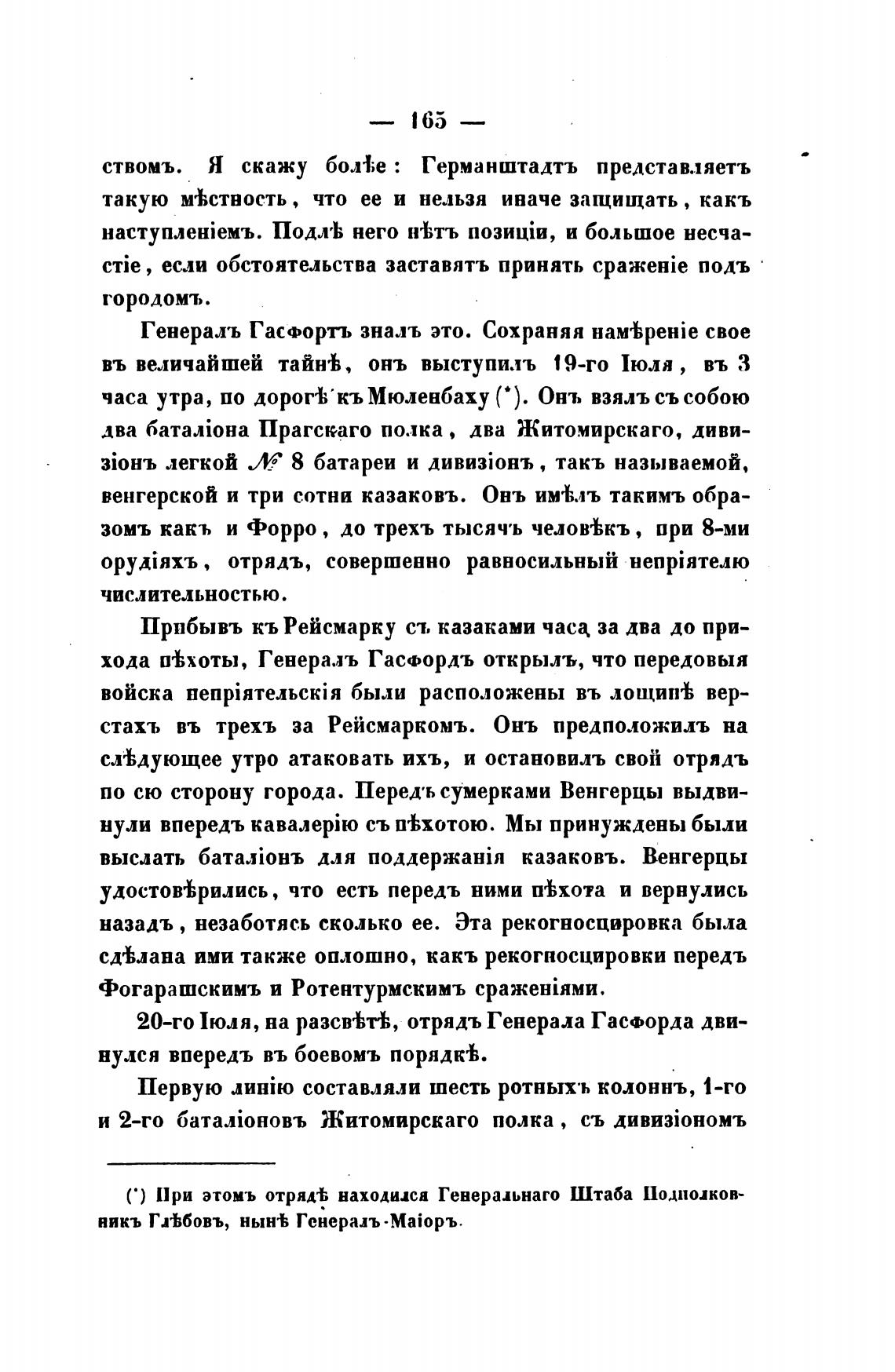 — 165 —

ствомъ. Я скажу болѣе: Германштадтъ представляетъ такую мѣстность, что ее и нельзя иначе защищать, какъ наступленіемъ. Подлѣ него нѣтъ позиціи, и большое несчастіе, если обстоятельства заставятъ принять сраженіе подъ городомъ.

Генералъ Гасфортъ зналъ это. Сохраняя намѣреніе свое въ величайшей тайнѣ, онъ выступилъ 19-го Іюля, въ 3 часа утра, по дорогѣ къ Мюленбаху (*). Онъ взялъ съ собою два баталіона Прагскаго полка, два Житомирскаго, дивизіонъ легкой № 8 батареи и дивизіонъ, такъ называемой, венгерской и три сотни казаковъ. Онъ имѣлъ такимъ образомъ какъ и Форро, до трехъ тысячъ человѣкъ, при 8-ми орудіяхъ, отрядъ, совершенно равносильный непріятелю числительностью.

Прибывъ къ Рейсмарку съ казаками часа за два до прихода пѣхоты, Генералъ Гасфордъ открылъ, что передовыя войска непріятельскія были расположены въ лощинѣ верстахъ въ трехъ за Рейсмаркомъ. Онъ предположилъ на слѣдующее утро атаковать ихъ, и остановилъ свой отрядъ по сю сторону города. Передъ сумерками Венгерцы выдвинули впередъ кавалерію съ пѣхотою. Мы принуждены были выслать баталіонъ для поддержанія казаковъ. Венгерцы удостовѣрились, что есть передъ ними пѣхота и вернулись назадъ, незаботясь сколько ее. Эта рекогносцировка была сдѣлана ими также оплошно, какъ рекогносцировки передъ Фогарашскимъ и Ротентурмскимъ сраженіями.

20-го Іюля, на разсвѣтѣ, отрядъ Генерала Гасфорда двинулся впередъ въ боевомъ порядкѣ.

Первую линію составляли шесть ротныхъ колоннъ, 1-го и 2-го баталіоновъ Житомирскаго полка, съ дивизіономъ

(*) При этомъ отрядѣ находился Генеральнаго Штаба Подполковникъ Глѣбовъ, нынѣ Генералъ-Маіоръ.